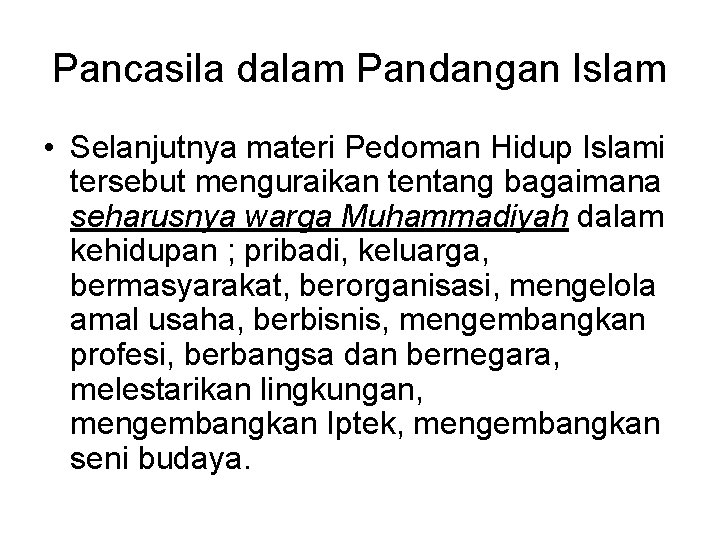 Pancasila dalam Pandangan Islam

• Selanjutnya materi Pedoman Hidup Islami tersebut menguraikan tentang bagaimana seharusnya warga Muhammadiyah dalam kehidupan ; pribadi, keluarga, bermasyarakat, berorganisasi, mengelola amal usaha, berbisnis, mengembangkan profesi, berbangsa dan bernegara, melestarikan lingkungan, mengembangkan Iptek, mengembangkan seni budaya.